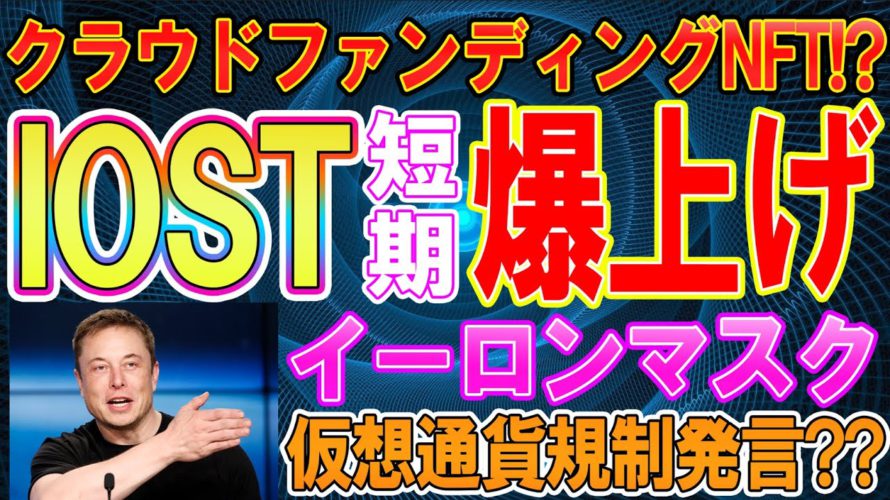 クラウドファンディングNFT!?

IOST 短期 爆上げ

イーロンマスク

仮想通貨規制発言??